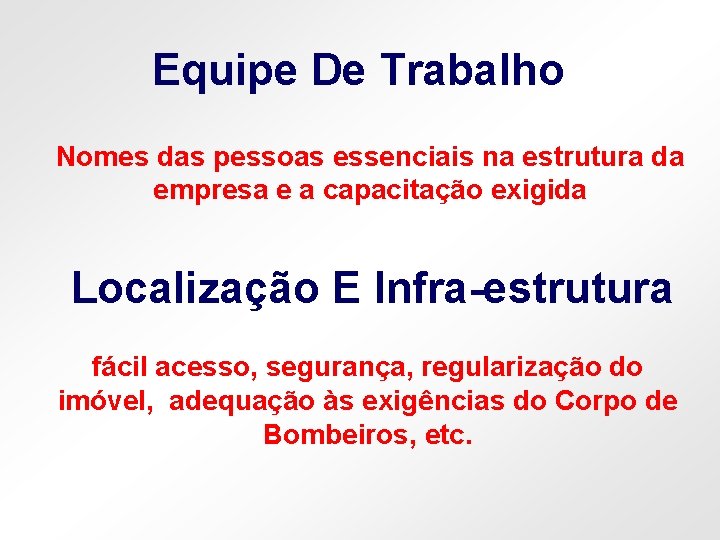 Equipe De Trabalho

Nomes das pessoas essenciais na estrutura da empresa e a capacitação exigida

Localização E Infra-estrutura

fácil acesso, segurança, regularização do imóvel, adequação às exigências do Corpo de Bombeiros, etc.